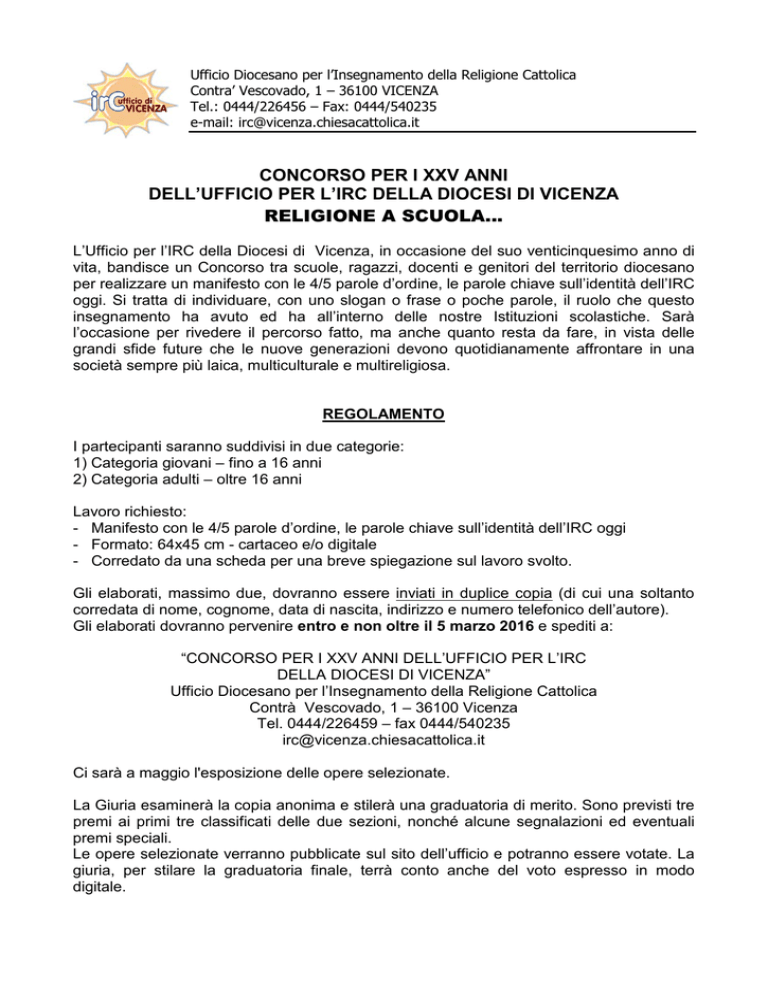 irc ufficio di VICENZA

Ufficio Diocesano per l'Insegnamento della Religione Cattolica
Contra' Vescovado, 1 – 36100 VICENZA
Tel.: 0444/226456 – Fax: 0444/540235
e-mail: irc@vicenza.chiesacattolica.it

CONCORSO PER I XXV ANNI
DELL'UFFICIO PER L'IRC DELLA DIOCESI DI VICENZA
RELIGIONE A SCUOLA…

L'Ufficio per l'IRC della Diocesi di Vicenza, in occasione del suo venticinquesimo anno di vita, bandisce un Concorso tra scuole, ragazzi, docenti e genitori del territorio diocesano per realizzare un manifesto con le 4/5 parole d'ordine, le parole chiave sull'identità dell'IRC oggi. Si tratta di individuare, con uno slogan o frase o poche parole, il ruolo che questo insegnamento ha avuto ed ha all'interno delle nostre Istituzioni scolastiche. Sarà l'occasione per rivedere il percorso fatto, ma anche quanto resta da fare, in vista delle grandi sfide future che le nuove generazioni devono quotidianamente affrontare in una società sempre più laica, multiculturale e multireligiosa.

REGOLAMENTO

I partecipanti saranno suddivisi in due categorie:
1) Categoria giovani – fino a 16 anni
2) Categoria adulti – oltre 16 anni

Lavoro richiesto:
- Manifesto con le 4/5 parole d'ordine, le parole chiave sull'identità dell'IRC oggi
- Formato: 64x45 cm - cartaceo e/o digitale
- Corredato da una scheda per una breve spiegazione sul lavoro svolto.

Gli elaborati, massimo due, dovranno essere inviati in duplice copia (di cui una soltanto corredata di nome, cognome, data di nascita, indirizzo e numero telefonico dell'autore).
Gli elaborati dovranno pervenire entro e non oltre il 5 marzo 2016 e spediti a:

"CONCORSO PER I XXV ANNI DELL'UFFICIO PER L'IRC
DELLA DIOCESI DI VICENZA"
Ufficio Diocesano per l'Insegnamento della Religione Cattolica
Contrà Vescovado, 1 – 36100 Vicenza
Tel. 0444/226459 – fax 0444/540235
irc@vicenza.chiesacattolica.it

Ci sarà a maggio l'esposizione delle opere selezionate.

La Giuria esaminerà la copia anonima e stilerà una graduatoria di merito. Sono previsti tre premi ai primi tre classificati delle due sezioni, nonché alcune segnalazioni ed eventuali premi speciali.
Le opere selezionate verranno pubblicate sul sito dell'ufficio e potranno essere votate. La giuria, per stilare la graduatoria finale, terrà conto anche del voto espresso in modo digitale.